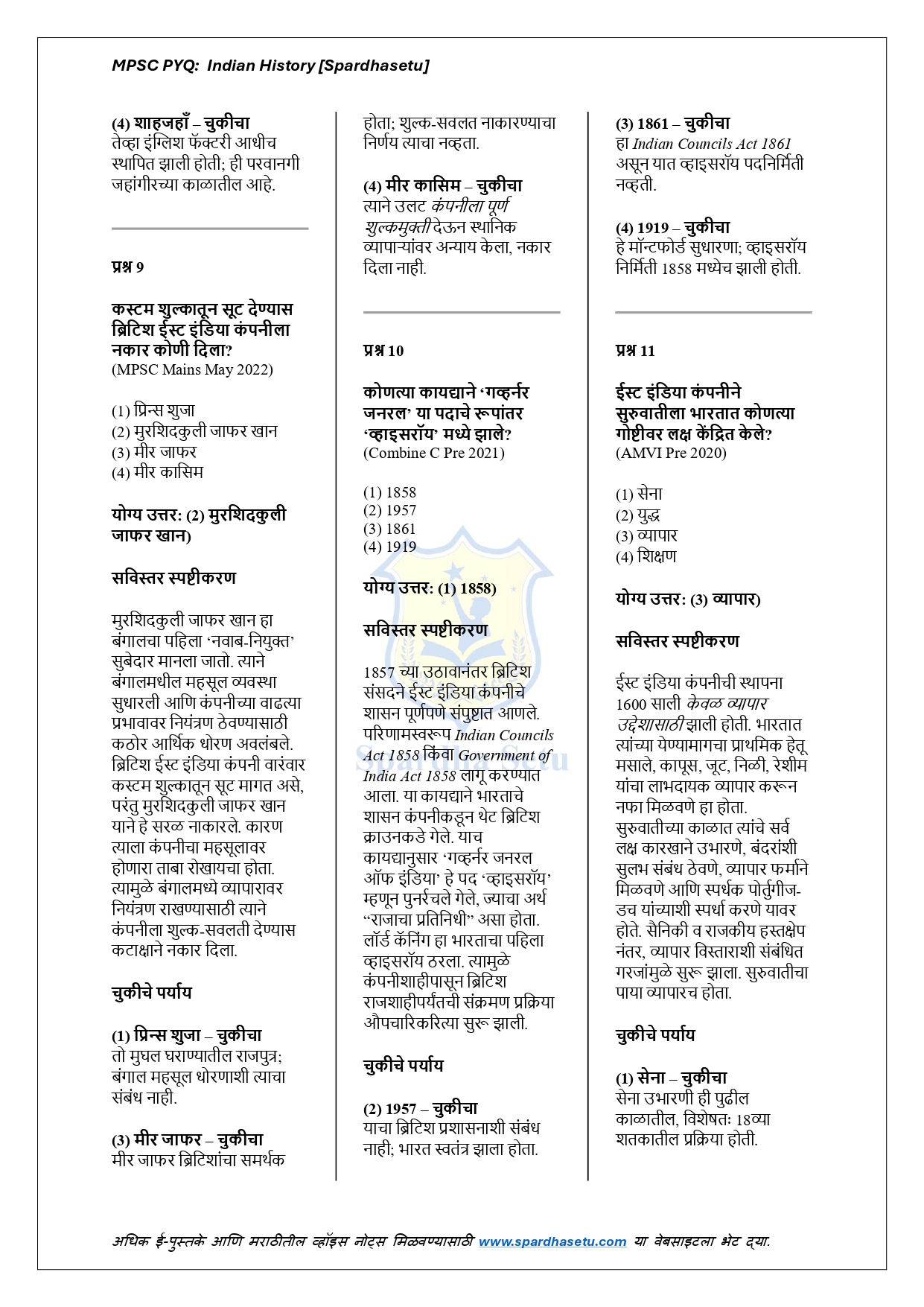 MPSC PYQ: Indian History [Spardhasetu]

(4) शाहजहाँ – चुकीचा
तेव्हा इंग्लिश फॅक्टरी आधीच स्थापित झाली होती; ही परवानगी जहांगीरच्या काळातील आहे.

प्रश्न 9

कस्टम शुल्कातून सूट देण्यास ब्रिटिश ईस्ट इंडिया कंपनीला नकार कोणी दिला?
(MPSC Mains May 2022)

(1) प्रिन्स शुजा
(2) मुरशिदकुली जाफर खान
(3) मीर जाफर
(4) मीर कासिम

योग्य उत्तर: (2) मुरशिदकुली जाफर खान)

सविस्तर स्पष्टीकरण

मुरशिदकुली जाफर खान हा बंगालचा पहिला 'नवाब-नियुक्त' सुबेदार मानला जातो. त्याने बंगालमधील महसूल व्यवस्था सुधारली आणि कंपनीच्या वाढत्या प्रभावावर नियंत्रण ठेवण्यासाठी कठोर आर्थिक धोरण अवलंबले. ब्रिटिश ईस्ट इंडिया कंपनी वारंवार कस्टम शुल्कातून सूट मागत असे, परंतु मुरशिदकुली जाफर खान याने हे सरळ नाकारले. कारण त्याला कंपनीचा महसूलावर होणारा ताबा रोखायचा होता. त्यामुळे बंगालमध्ये व्यापारावर नियंत्रण राखण्यासाठी त्याने कंपनीला शुल्क-सवलती देण्यास कटाक्षाने नकार दिला.

चुकीचे पर्याय

(1) प्रिन्स शुजा – चुकीचा
तो मुघल घराण्यातील राजपुत्र; बंगाल महसूल धोरणाशी त्याचा संबंध नाही.

(3) मीर जाफर – चुकीचा
मीर जाफर ब्रिटिशांचा समर्थक होता; शुल्क-सवलत नाकारण्याचा निर्णय त्याचा नव्हता.

(4) मीर कासिम – चुकीचा
त्याने उलट कंपनीला पूर्ण शुल्कमुक्ती देऊन स्थानिक व्यापाऱ्यांवर अन्याय केला, नकार दिला नाही.

प्रश्न 10

कोणत्या कायद्याने 'गव्हर्नर जनरल' या पदाचे रूपांतर 'व्हाइसरॉय' मध्ये झाले?
(Combine C Pre 2021)

(1) 1858
(2) 1957
(3) 1861
(4) 1919

योग्य उत्तर: (1) 1858)

सविस्तर स्पष्टीकरण

1857 च्या उठावानंतर ब्रिटिश संसदने ईस्ट इंडिया कंपनीचे शासन पूर्णपणे संपुष्टात आणले. परिणामस्वरूप Indian Councils Act 1858 किंवा Government of India Act 1858 लागू करण्यात आला. या कायद्याने भारताचे शासन कंपनीकडून थेट ब्रिटिश क्राउनकडे गेले. याच कायद्यानुसार 'गव्हर्नर जनरल ऑफ इंडिया' हे पद 'व्हाइसरॉय' म्हणून पुनर्रचले गेले, ज्याचा अर्थ "राजाचा प्रतिनिधी" असा होता. लॉर्ड कॅनिंग हा भारताचा पहिला व्हाइसरॉय ठरला. त्यामुळे कंपनीशाहीपासून ब्रिटिश राजशाहीपर्यंतची संक्रमण प्रक्रिया औपचारिकरित्या सुरू झाली.

चुकीचे पर्याय

(2) 1957 – चुकीचा
याचा ब्रिटिश प्रशासनाशी संबंध नाही; भारत स्वतंत्र झाला होता.

(3) 1861 – चुकीचा
हा Indian Councils Act 1861 असून यात व्हाइसरॉय पदनिर्मिती नव्हती.

(4) 1919 – चुकीचा
हे मॉन्टफोर्ड सुधारणा; व्हाइसरॉय निर्मिती 1858 मध्येच झाली होती.

प्रश्न 11

ईस्ट इंडिया कंपनीने सुरुवातीला भारतात कोणत्या गोष्टीवर लक्ष केंद्रित केले?
(AMVI Pre 2020)

(1) सेना
(2) युद्ध
(3) व्यापार
(4) शिक्षण

योग्य उत्तर: (3) व्यापार)

सविस्तर स्पष्टीकरण

ईस्ट इंडिया कंपनीची स्थापना 1600 साली केवळ व्यापार उद्देशासाठी झाली होती. भारतात त्यांच्या येण्यामागचा प्राथमिक हेतू मसाले, कापूस, जूट, निळी, रेशीम यांचा लाभदायक व्यापार करून नफा मिळवणे हा होता. सुरुवातीच्या काळात त्यांचे सर्व लक्ष कारखाने उभारणे, बंदरांशी सुलभ संबंध ठेवणे, व्यापार फर्माने मिळवणे आणि स्पर्धक पोर्तुगीज-डच यांच्याशी स्पर्धा करणे यावर होते. सैनिकी व राजकीय हस्तक्षेप नंतर, व्यापार विस्ताराशी संबंधित गरजांमुळे सुरू झाला. सुरुवातीचा पाया व्यापारच होता.

चुकीचे पर्याय

(1) सेना – चुकीचा
सेना उभारणी ही पुढील काळातील, विशेषतः 18व्या शतकातील प्रक्रिया होती.

Spardha Setu

अधिक ई-पुस्तके आणि मराठीतील व्हॉइस नोट्स मिळवण्यासाठी www.spardhasetu.com या वेबसाइटला भेट द्या.